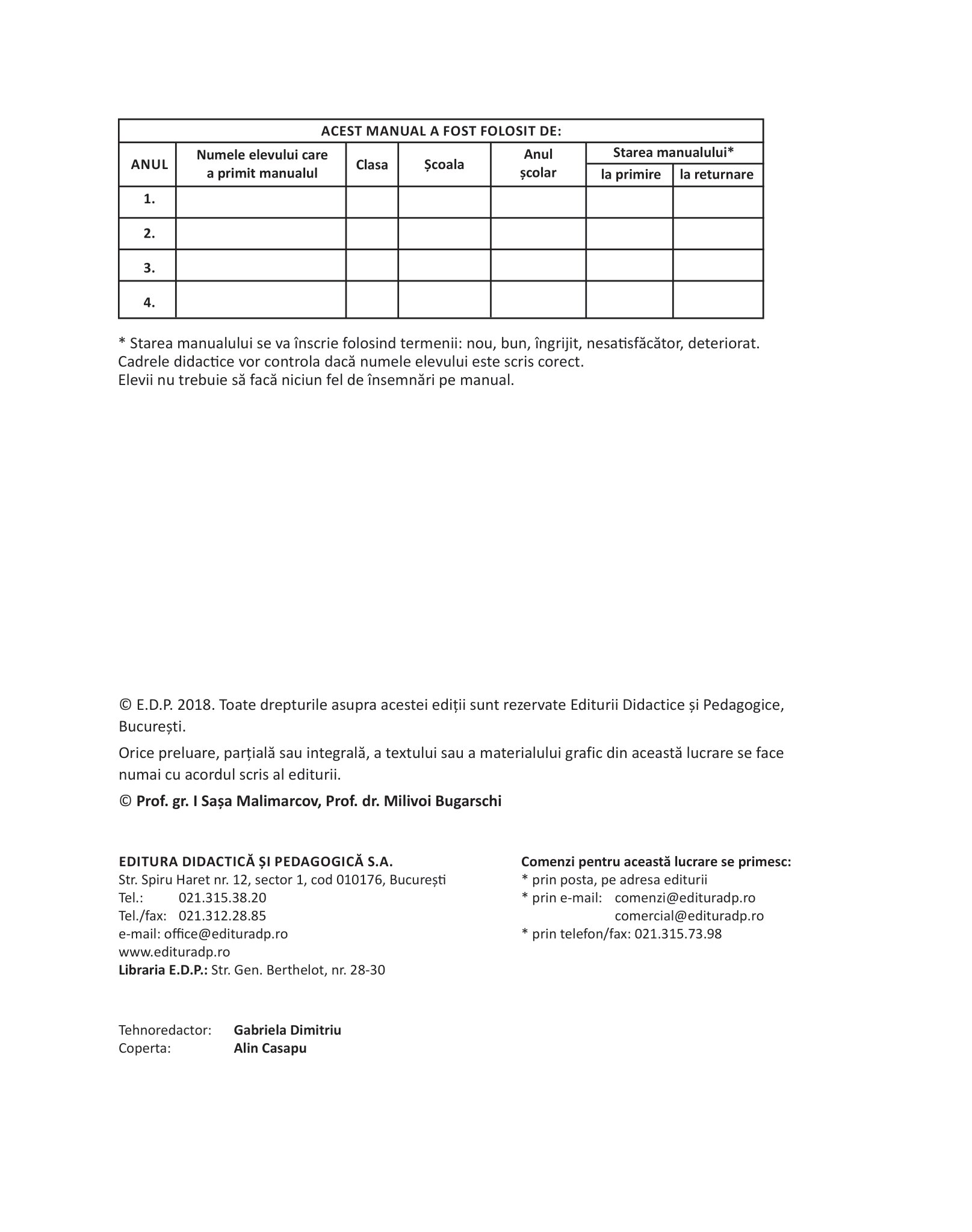 ACEST MANUAL A FOST FOLOSIT DE:

| ANUL | Numele elevului care a primit manualul | Clasa | Școala | Anul școlar | Starea manualului* la primire | Starea manualului* la returnare |
|---|---|---|---|---|---|---|
| 1. | | | | | | |
| 2. | | | | | | |
| 3. | | | | | | |
| 4. | | | | | | |

* Starea manualului se va înscrie folosind termenii: nou, bun, îngrijit, nesatisfăcător, deteriorat.
Cadrele didactice vor controla dacă numele elevului este scris corect.
Elevii nu trebuie să facă niciun fel de însemnări pe manual.

© E.D.P. 2018. Toate drepturile asupra acestei ediții sunt rezervate Editurii Didactice și Pedagogice, București.

Orice preluare, parțială sau integrală, a textului sau a materialului grafic din această lucrare se face numai cu acordul scris al editurii.

© Prof. gr. I Sașa Malimarcov, Prof. dr. Milivoi Bugarschi

EDITURA DIDACTICĂ ȘI PEDAGOGICĂ S.A.
Str. Spiru Haret nr. 12, sector 1, cod 010176, București
Tel.: 021.315.38.20
Tel./fax: 021.312.28.85
e-mail: office@edituradp.ro
www.edituradp.ro
Libraria E.D.P.: Str. Gen. Berthelot, nr. 28-30

Comenzi pentru această lucrare se primesc:
* prin posta, pe adresa editurii
* prin e-mail: comenzi@edituradp.ro
comercial@edituradp.ro
* prin telefon/fax: 021.315.73.98

Tehnoredactor: Gabriela Dimitriu
Coperta: Alin Casapu